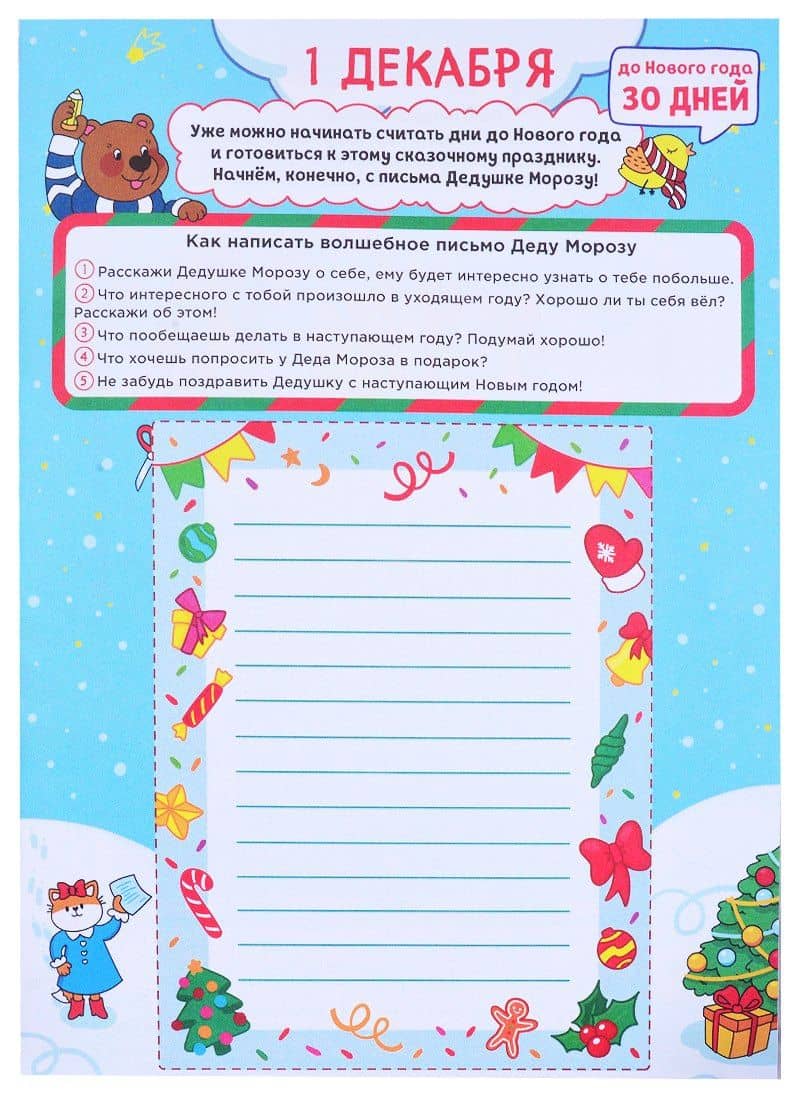 1 ДЕКАБРЯ

до Нового года
30 ДНЕЙ

Уже можно начинать считать дни до Нового года и готовиться к этому сказочному празднику. Начнём, конечно, с письма Дедушке Морозу!

Как написать волшебное письмо Деду Морозу

1 Расскажи Дедушке Морозу о себе, ему будет интересно узнать о тебе побольше.
2 Что интересного с тобой произошло в уходящем году? Хорошо ли ты себя вёл? Расскажи об этом!
3 Что пообещаешь делать в наступающем году? Подумай хорошо!
4 Что хочешь попросить у Деда Мороза в подарок?
5 Не забудь поздравить Дедушку с наступающим Новым годом!